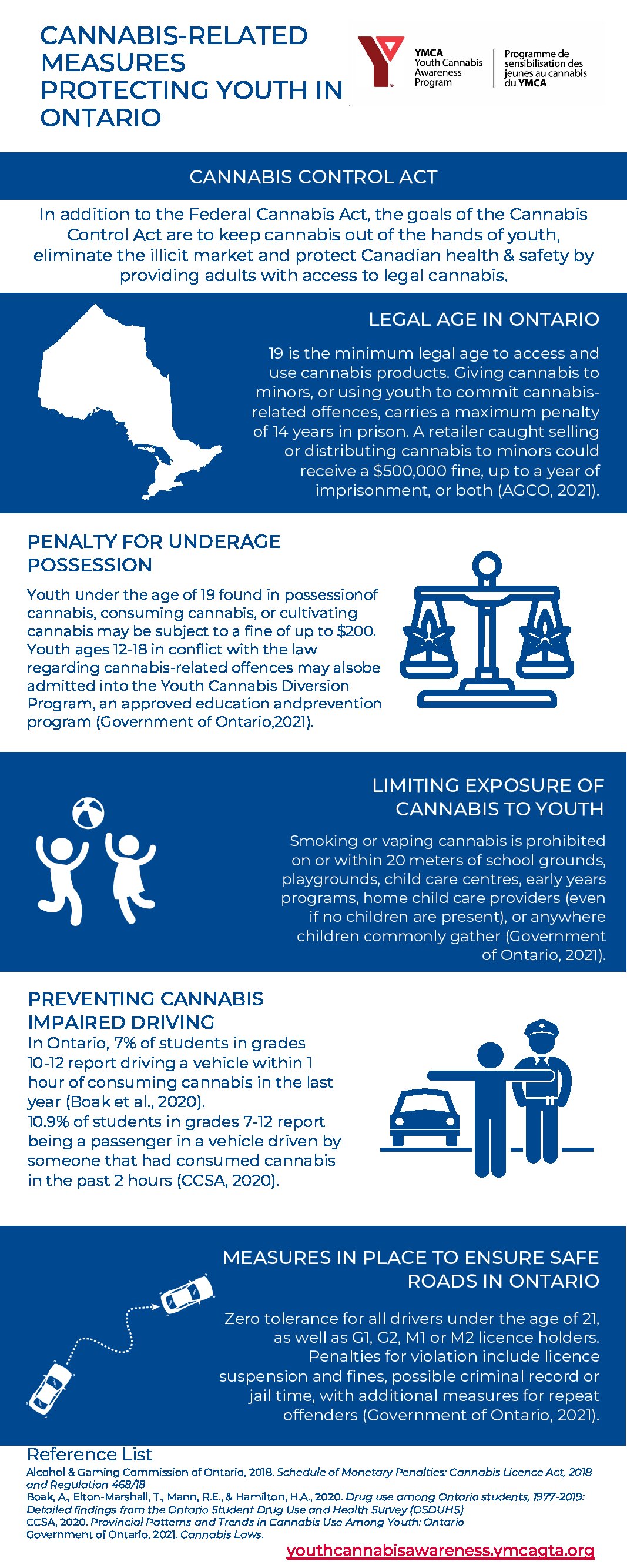 CANNABIS-RELATED MEASURES PROTECTING YOUTH IN ONTARIO

YMCA Youth Cannabis Awareness Program

Programme de sensibilisation des jeunes au cannabis du YMCA

CANNABIS CONTROL ACT

In addition to the Federal Cannabis Act, the goals of the Cannabis Control Act are to keep cannabis out of the hands of youth, eliminate the illicit market and protect Canadian health & safety by providing adults with access to legal cannabis.

LEGAL AGE IN ONTARIO

19 is the minimum legal age to access and use cannabis products. Giving cannabis to minors, or using youth to commit cannabis-related offences, carries a maximum penalty of 14 years in prison. A retailer caught selling or distributing cannabis to minors could receive a $500,000 fine, up to a year of imprisonment, or both (AGCO, 2021).

PENALTY FOR UNDERAGE POSSESSION

Youth under the age of 19 found in possessionof cannabis, consuming cannabis, or cultivating cannabis may be subject to a fine of up to $200. Youth ages 12-18 in conflict with the law regarding cannabis-related offences may alsobe admitted into the Youth Cannabis Diversion Program, an approved education andprevention program (Government of Ontario,2021).

LIMITING EXPOSURE OF CANNABIS TO YOUTH

Smoking or vaping cannabis is prohibited on or within 20 meters of school grounds, playgrounds, child care centres, early years programs, home child care providers (even if no children are present), or anywhere children commonly gather (Government of Ontario, 2021).

PREVENTING CANNABIS IMPAIRED DRIVING

In Ontario, 7% of students in grades 10-12 report driving a vehicle within 1 hour of consuming cannabis in the last year (Boak et al., 2020).
10.9% of students in grades 7-12 report being a passenger in a vehicle driven by someone that had consumed cannabis in the past 2 hours (CCSA, 2020).

MEASURES IN PLACE TO ENSURE SAFE ROADS IN ONTARIO

Zero tolerance for all drivers under the age of 21, as well as G1, G2, M1 or M2 licence holders. Penalties for violation include licence suspension and fines, possible criminal record or jail time, with additional measures for repeat offenders (Government of Ontario, 2021).

Reference List
Alcohol & Gaming Commission of Ontario, 2018. Schedule of Monetary Penalties: Cannabis Licence Act, 2018 and Regulation 468/18
Boak, A., Elton-Marshall, T., Mann, R.E., & Hamilton, H.A., 2020. Drug use among Ontario students, 1977-2019: Detailed findings from the Ontario Student Drug Use and Health Survey (OSDUHS)
CCSA, 2020. Provincial Patterns and Trends in Cannabis Use Among Youth: Ontario
Government of Ontario, 2021. Cannabis Laws.

youthcannabisawareness.ymcagta.org